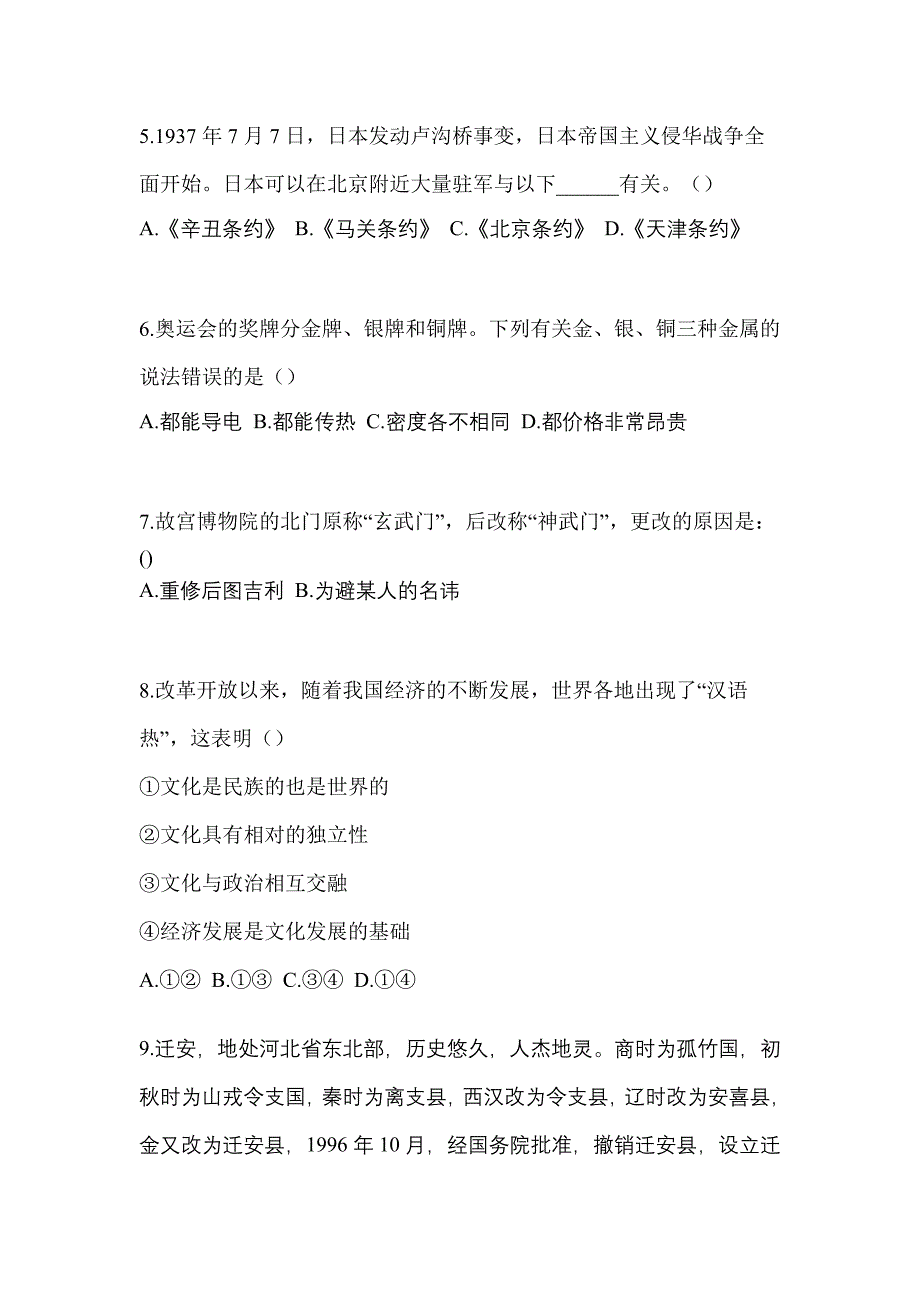 5.1937 年 7 月 7 日，日本发动卢沟桥事变，日本帝国主义侵华战争全面开始。日本可以在北京附近大量驻军与以下______有关。（）

A.《辛丑条约》 B.《马关条约》 C.《北京条约》 D.《天津条约》

6.奥运会的奖牌分金牌、银牌和铜牌。下列有关金、银、铜三种金属的说法错误的是（）

A.都能导电 B.都能传热 C.密度各不相同 D.都价格非常昂贵

7.故宫博物院的北门原称“玄武门”，后改称“神武门”，更改的原因是：()

A.重修后图吉利 B.为避某人的名讳

8.改革开放以来，随着我国经济的不断发展，世界各地出现了“汉语热”，这表明（）

①文化是民族的也是世界的

②文化具有相对的独立性

③文化与政治相互交融

④经济发展是文化发展的基础

A.①② B.①③ C.③④ D.①④

9.迁安，地处河北省东北部，历史悠久，人杰地灵。商时为孤竹国，初秋时为山戎令支国，秦时为离支县，西汉改为令支县，辽时改为安喜县，金又改为迁安县，1996 年 10 月，经国务院批准，撤销迁安县，设立迁